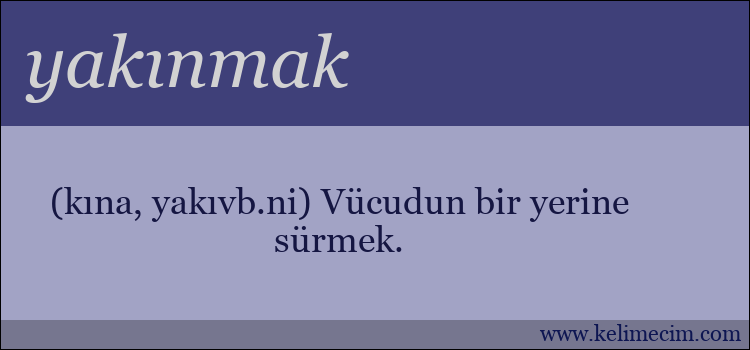 yakınmak

(kına, yakıvb.ni) Vücudun bir yerine sürmek.

www.kelimecim.com